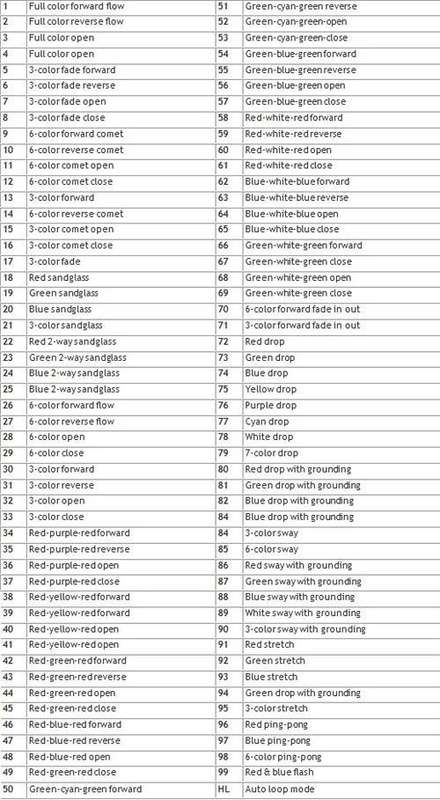 | 1 | Full color forward flow | 51 | Green-cyan-green reverse |
|---|---|---|---|
| 2 | Full color reverse flow | 52 | Green-cyan-green-open |
| 3 | Full color open | 53 | Green-cyan-green-close |
| 4 | Full color open | 54 | Green-blue-green forward |
| 5 | 3-color fade forward | 55 | Green-blue-green reverse |
| 6 | 3-color fade reverse | 56 | Green-blue-green open |
| 7 | 3-color fade open | 57 | Green-blue-green close |
| 8 | 3-color fade close | 58 | Red-white-red forward |
| 9 | 6-color forward comet | 59 | Red-white-red reverse |
| 10 | 6-color reverse comet | 60 | Red-white-red open |
| 11 | 6-color comet open | 61 | Red-white-red close |
| 12 | 6-color comet close | 62 | Blue-white-blue forward |
| 13 | 3-color forward | 63 | Blue-white-blue reverse |
| 14 | 6-color reverse comet | 64 | Blue-white-blue open |
| 15 | 3-color comet open | 65 | Blue-white-blue close |
| 16 | 3-color comet close | 66 | Green-white-green forward |
| 17 | 3-color fade | 67 | Green-white-green close |
| 18 | Red sandglass | 68 | Green-white-green open |
| 19 | Green sandglass | 69 | Green-white-green close |
| 20 | Blue sandglass | 70 | 6-color forward fade in out |
| 21 | 3-color sandglass | 71 | 3-color forward fade in out |
| 22 | Red 2-way sandglass | 72 | Red drop |
| 23 | Green 2-way sandglass | 73 | Green drop |
| 24 | Blue 2-way sandglass | 74 | Blue drop |
| 25 | Blue 2-way sandglass | 75 | Yellow drop |
| 26 | 6-color forward flow | 76 | Purple drop |
| 27 | 6-color reverse flow | 77 | Cyan drop |
| 28 | 6-color open | 78 | White drop |
| 29 | 6-color close | 79 | 7-color drop |
| 30 | 3-color forward | 80 | Red drop with grounding |
| 31 | 3-color reverse | 81 | Green drop with grounding |
| 32 | 3-color open | 82 | Blue drop with grounding |
| 33 | 3-color close | 84 | Blue drop with grounding |
| 34 | Red-purple-red forward | 84 | 3-color sway |
| 35 | Red-purple-red reverse | 85 | 6-color sway |
| 36 | Red-purple-red open | 86 | Red sway with grounding |
| 37 | Red-purple-red close | 87 | Green sway with grounding |
| 38 | Red-yellow-red forward | 88 | Blue sway with grounding |
| 39 | Red-yellow-red forward | 89 | White sway with grounding |
| 40 | Red-yellow-red open | 90 | 3-color sway with grounding |
| 41 | Red-yellow-red open | 91 | Red stretch |
| 42 | Red-green-red forward | 92 | Green stretch |
| 43 | Red-green-red reverse | 93 | Blue stretch |
| 44 | Red-green-red open | 94 | Green drop with grounding |
| 45 | Red-green-red close | 95 | 3-color stretch |
| 46 | Red-blue-red forward | 96 | Red ping-pong |
| 47 | Red-blue-red reverse | 97 | Blue ping-pong |
| 48 | Red-blue-red open | 98 | 6-color ping-pong |
| 49 | Red-green-red close | 99 | Red & blue flash |
| 50 | Green-cyan-green forward | HL | Auto loop mode |